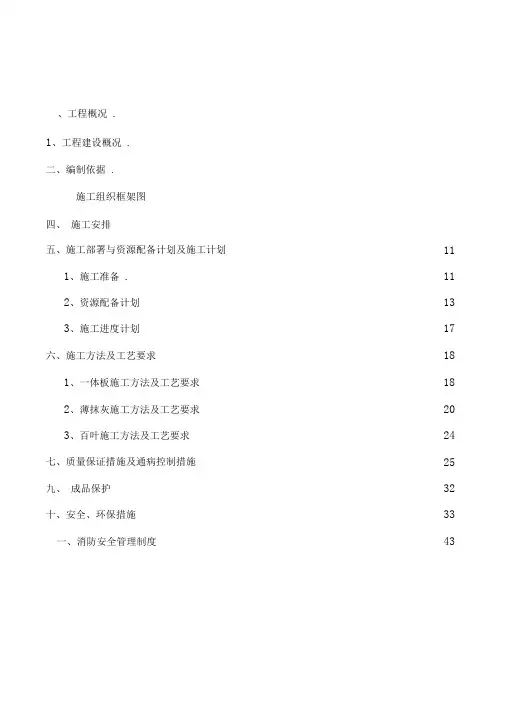 、工程概况 .

1、工程建设概况 .

二、编制依据 .

施工组织框架图

四、 施工安排

五、施工部署与资源配备计划及施工计划 11

1、施工准备 . 11

2、资源配备计划 13

3、施工进度计划 17

六、施工方法及工艺要求 18

1、一体板施工方法及工艺要求 18

2、薄抹灰施工方法及工艺要求 20

3、百叶施工方法及工艺要求 24

七、质量保证措施及通病控制措施 25

九、 成品保护 32

十、安全、环保措施 33

一、消防安全管理制度 43